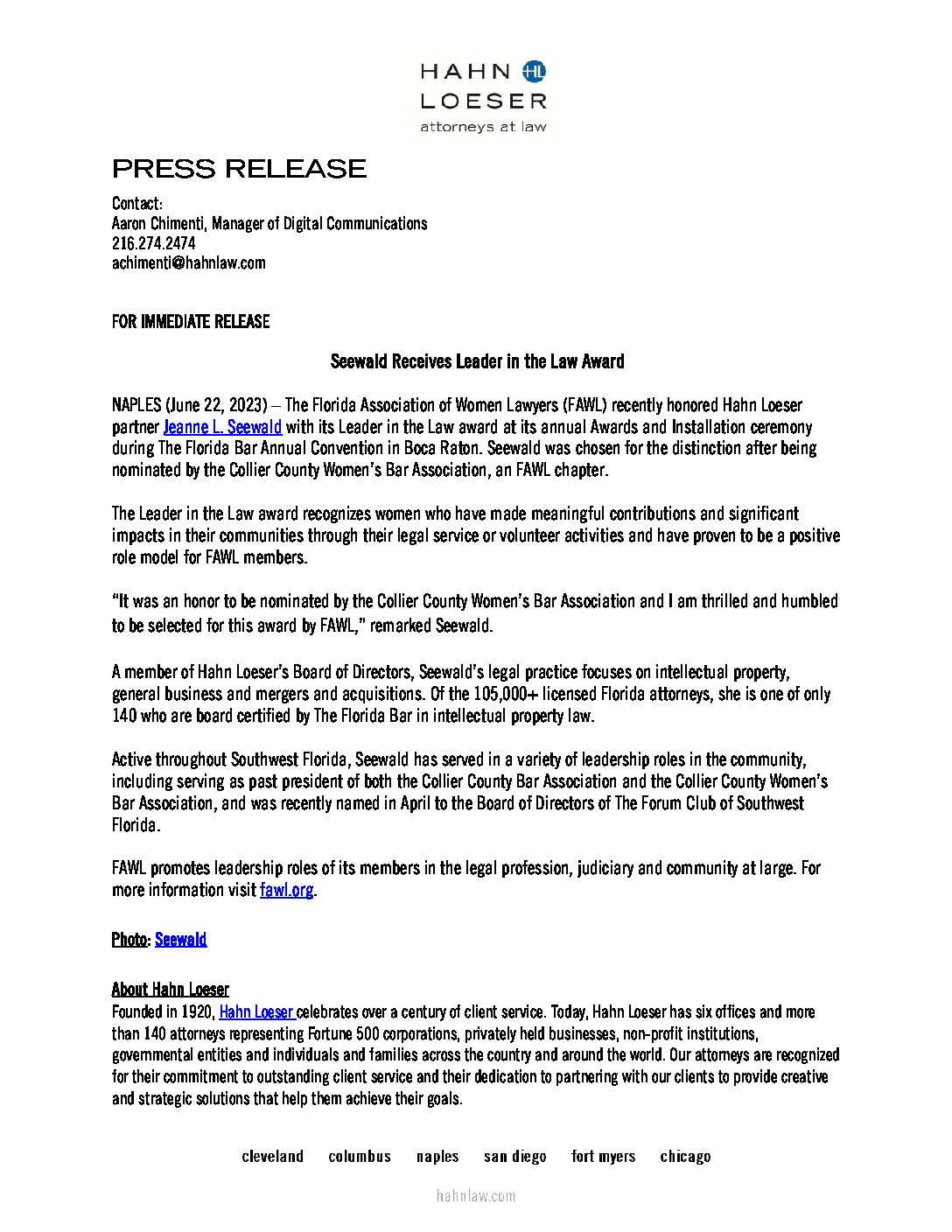 HAHN HL
LOESER
attorneys at law

PRESS RELEASE

Contact:
Aaron Chimenti, Manager of Digital Communications
216.274.2474
achimenti@hahnlaw.com

FOR IMMEDIATE RELEASE

Seewald Receives Leader in the Law Award

NAPLES (June 22, 2023) – The Florida Association of Women Lawyers (FAWL) recently honored Hahn Loeser partner Jeanne L. Seewald with its Leader in the Law award at its annual Awards and Installation ceremony during The Florida Bar Annual Convention in Boca Raton. Seewald was chosen for the distinction after being nominated by the Collier County Women's Bar Association, an FAWL chapter.

The Leader in the Law award recognizes women who have made meaningful contributions and significant impacts in their communities through their legal service or volunteer activities and have proven to be a positive role model for FAWL members.

"It was an honor to be nominated by the Collier County Women's Bar Association and I am thrilled and humbled to be selected for this award by FAWL," remarked Seewald.

A member of Hahn Loeser's Board of Directors, Seewald's legal practice focuses on intellectual property, general business and mergers and acquisitions. Of the 105,000+ licensed Florida attorneys, she is one of only 140 who are board certified by The Florida Bar in intellectual property law.

Active throughout Southwest Florida, Seewald has served in a variety of leadership roles in the community, including serving as past president of both the Collier County Bar Association and the Collier County Women's Bar Association, and was recently named in April to the Board of Directors of The Forum Club of Southwest Florida.

FAWL promotes leadership roles of its members in the legal profession, judiciary and community at large. For more information visit fawl.org.

Photo: Seewald

About Hahn Loeser
Founded in 1920, Hahn Loeser celebrates over a century of client service. Today, Hahn Loeser has six offices and more than 140 attorneys representing Fortune 500 corporations, privately held businesses, non-profit institutions, governmental entities and individuals and families across the country and around the world. Our attorneys are recognized for their commitment to outstanding client service and their dedication to partnering with our clients to provide creative and strategic solutions that help them achieve their goals.

cleveland columbus naples san diego fort myers chicago

hahnlaw.com